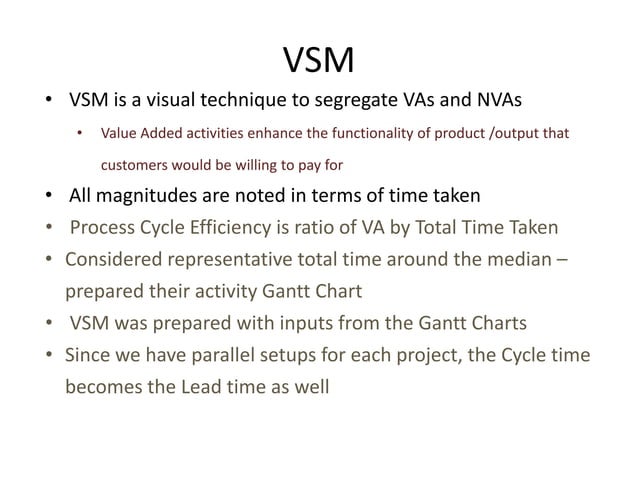 VSM

• VSM is a visual technique to segregate VAs and NVAs

• Value Added activities enhance the functionality of product /output that customers would be willing to pay for

• All magnitudes are noted in terms of time taken

• Process Cycle Efficiency is ratio of VA by Total Time Taken

• Considered representative total time around the median – prepared their activity Gantt Chart

• VSM was prepared with inputs from the Gantt Charts

• Since we have parallel setups for each project, the Cycle time becomes the Lead time as well